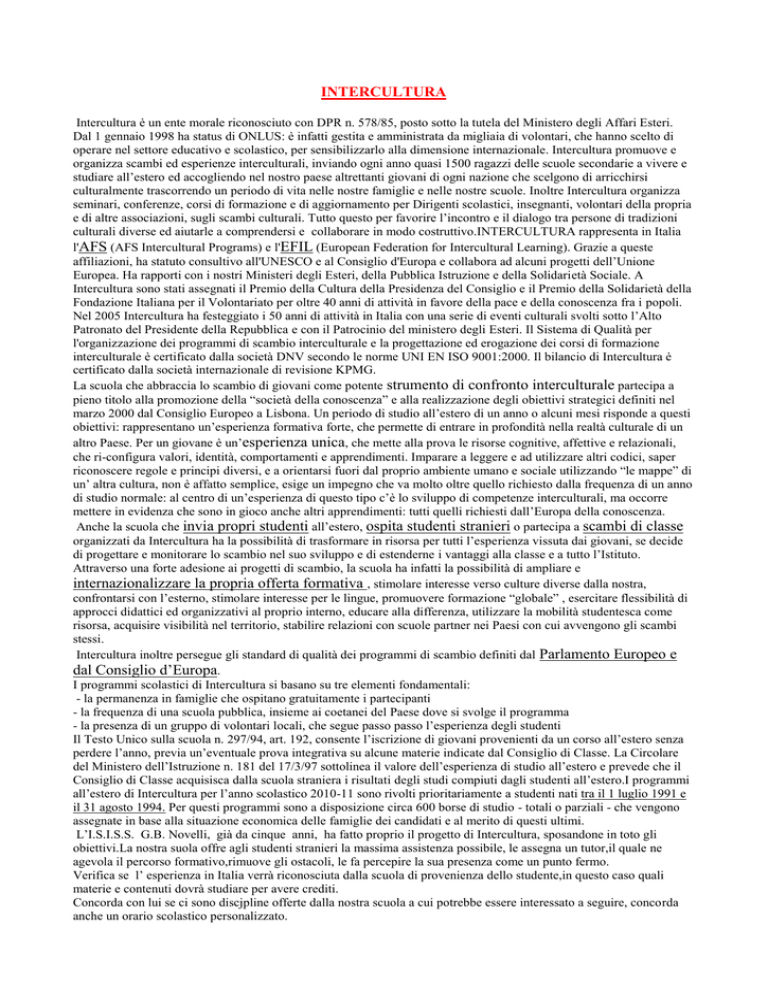 INTERCULTURA

Intercultura è un ente morale riconosciuto con DPR n. 578/85, posto sotto la tutela del Ministero degli Affari Esteri. Dal 1 gennaio 1998 ha status di ONLUS: è infatti gestita e amministrata da migliaia di volontari, che hanno scelto di operare nel settore educativo e scolastico, per sensibilizzarlo alla dimensione internazionale. Intercultura promuove e organizza scambi ed esperienze interculturali, inviando ogni anno quasi 1500 ragazzi delle scuole secondarie a vivere e studiare all'estero ed accogliendo nel nostro paese altrettanti giovani di ogni nazione che scelgono di arricchirsi culturalmente trascorrendo un periodo di vita nelle nostre famiglie e nelle nostre scuole. Inoltre Intercultura organizza seminari, conferenze, corsi di formazione e di aggiornamento per Dirigenti scolastici, insegnanti, volontari della propria e di altre associazioni, sugli scambi culturali. Tutto questo per favorire l'incontro e il dialogo tra persone di tradizioni culturali diverse ed aiutarle a comprendersi e collaborare in modo costruttivo.INTERCULTURA rappresenta in Italia l'AFS (AFS Intercultural Programs) e l'EFIL (European Federation for Intercultural Learning). Grazie a queste affiliazioni, ha statuto consultivo all'UNESCO e al Consiglio d'Europa e collabora ad alcuni progetti dell'Unione Europea. Ha rapporti con i nostri Ministeri degli Esteri, della Pubblica Istruzione e della Solidarietà Sociale. A Intercultura sono stati assegnati il Premio della Cultura della Presidenza del Consiglio e il Premio della Solidarietà della Fondazione Italiana per il Volontariato per oltre 40 anni di attività in favore della pace e della conoscenza fra i popoli. Nel 2005 Intercultura ha festeggiato i 50 anni di attività in Italia con una serie di eventi culturali svolti sotto l'Alto Patronato del Presidente della Repubblica e con il Patrocinio del ministero degli Esteri. Il Sistema di Qualità per l'organizzazione dei programmi di scambio interculturale e la progettazione ed erogazione dei corsi di formazione interculturale è certificato dalla società DNV secondo le norme UNI EN ISO 9001:2000. Il bilancio di Intercultura è certificato dalla società internazionale di revisione KPMG.
La scuola che abbraccia lo scambio di giovani come potente strumento di confronto interculturale partecipa a pieno titolo alla promozione della "società della conoscenza" e alla realizzazione degli obiettivi strategici definiti nel marzo 2000 dal Consiglio Europeo a Lisbona. Un periodo di studio all'estero di un anno o alcuni mesi risponde a questi obiettivi: rappresentano un'esperienza formativa forte, che permette di entrare in profondità nella realtà culturale di un altro Paese. Per un giovane è un'esperienza unica, che mette alla prova le risorse cognitive, affettive e relazionali, che ri-configura valori, identità, comportamenti e apprendimenti. Imparare a leggere e ad utilizzare altri codici, saper riconoscere regole e principi diversi, e a orientarsi fuori dal proprio ambiente umano e sociale utilizzando "le mappe" di un' altra cultura, non è affatto semplice, esige un impegno che va molto oltre quello richiesto dalla frequenza di un anno di studio normale: al centro di un'esperienza di questo tipo c'è lo sviluppo di competenze interculturali, ma occorre mettere in evidenza che sono in gioco anche altri apprendimenti: tutti quelli richiesti dall'Europa della conoscenza.
Anche la scuola che invia propri studenti all'estero, ospita studenti stranieri o partecipa a scambi di classe organizzati da Intercultura ha la possibilità di trasformare in risorsa per tutti l'esperienza vissuta dai giovani, se decide di progettare e monitorare lo scambio nel suo sviluppo e di estenderne i vantaggi alla classe e a tutto l'Istituto. Attraverso una forte adesione ai progetti di scambio, la scuola ha infatti la possibilità di ampliare e internazionalizzare la propria offerta formativa , stimolare interesse verso culture diverse dalla nostra, confrontarsi con l'esterno, stimolare interesse per le lingue, promuovere formazione "globale" , esercitare flessibilità di approcci didattici ed organizzativi al proprio interno, educare alla differenza, utilizzare la mobilità studentesca come risorsa, acquisire visibilità nel territorio, stabilire relazioni con scuole partner nei Paesi con cui avvengono gli scambi stessi.
Intercultura inoltre persegue gli standard di qualità dei programmi di scambio definiti dal Parlamento Europeo e dal Consiglio d'Europa.
I programmi scolastici di Intercultura si basano su tre elementi fondamentali:
- la permanenza in famiglie che ospitano gratuitamente i partecipanti
- la frequenza di una scuola pubblica, insieme ai coetanei del Paese dove si svolge il programma
- la presenza di un gruppo di volontari locali, che segue passo passo l'esperienza degli studenti
Il Testo Unico sulla scuola n. 297/94, art. 192, consente l'iscrizione di giovani provenienti da un corso all'estero senza perdere l'anno, previa un'eventuale prova integrativa su alcune materie indicate dal Consiglio di Classe. La Circolare del Ministero dell'Istruzione n. 181 del 17/3/97 sottolinea il valore dell'esperienza di studio all'estero e prevede che il Consiglio di Classe acquisisca dalla scuola straniera i risultati degli studi compiuti dagli studenti all'estero.I programmi all'estero di Intercultura per l'anno scolastico 2010-11 sono rivolti prioritariamente a studenti nati tra il 1 luglio 1991 e il 31 agosto 1994. Per questi programmi sono a disposizione circa 600 borse di studio - totali o parziali - che vengono assegnate in base alla situazione economica delle famiglie dei candidati e al merito di questi ultimi.
L'I.S.I.S.S. G.B. Novelli, già da cinque anni, ha fatto proprio il progetto di Intercultura, sposandone in toto gli obiettivi.La nostra suola offre agli studenti stranieri la massima assistenza possibile, le assegna un tutor,il quale ne agevola il percorso formativo,rimuove gli ostacoli, le fa percepire la sua presenza come un punto fermo.
Verifica se l' esperienza in Italia verrà riconosciuta dalla scuola di provenienza dello studente,in questo caso quali materie e contenuti dovrà studiare per avere crediti.
Concorda con lui se ci sono discjpline offerte dalla nostra scuola a cui potrebbe essere interessato a seguire, concorda anche un orario scolastico personalizzato.